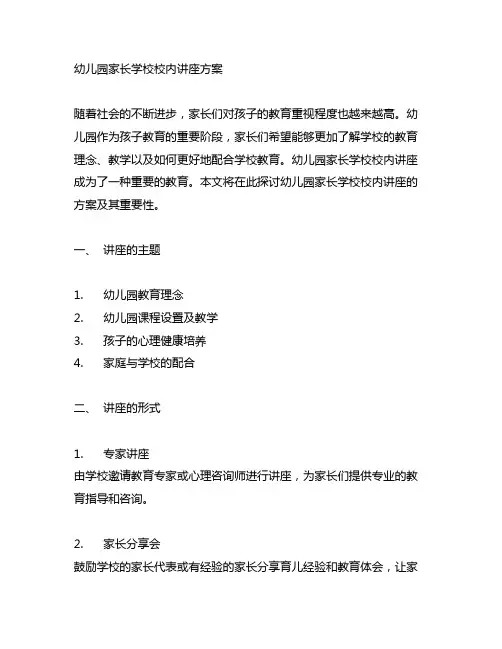 幼儿园家长学校校内讲座方案

随着社会的不断进步，家长们对孩子的教育重视程度也越来越高。幼儿园作为孩子教育的重要阶段，家长们希望能够更加了解学校的教育理念、教学以及如何更好地配合学校教育。幼儿园家长学校校内讲座成为了一种重要的教育。本文将在此探讨幼儿园家长学校校内讲座的方案及其重要性。

一、 讲座的主题

1. 幼儿园教育理念
2. 幼儿园课程设置及教学
3. 孩子的心理健康培养
4. 家庭与学校的配合

二、 讲座的形式

1. 专家讲座
由学校邀请教育专家或心理咨询师进行讲座，为家长们提供专业的教育指导和咨询。

2. 家长分享会
鼓励学校的家长代表或有经验的家长分享育儿经验和教育体会，让家